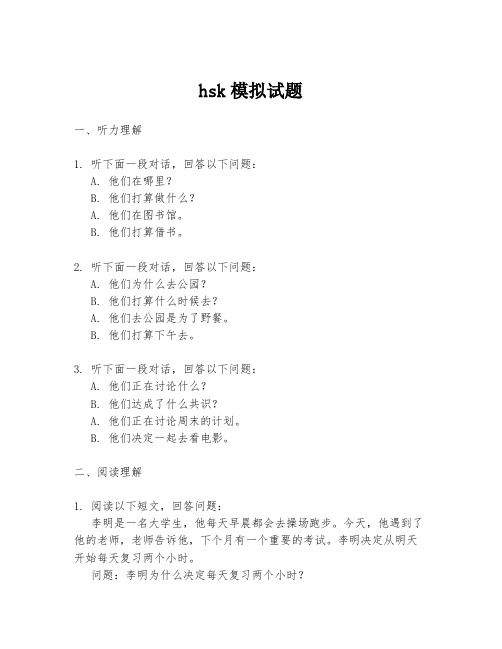 hsk 模拟试题

一、听力理解

1. 听下面一段对话，回答以下问题：
A. 他们在哪里？
B. 他们打算做什么？
A. 他们在图书馆。
B. 他们打算借书。

2. 听下面一段对话，回答以下问题：
A. 他们为什么去公园？
B. 他们打算什么时候去？
A. 他们去公园是为了野餐。
B. 他们打算下午去。

3. 听下面一段对话，回答以下问题：
A. 他们正在讨论什么？
B. 他们达成了什么共识？
A. 他们正在讨论周末的计划。
B. 他们决定一起去看电影。

二、阅读理解

1. 阅读以下短文，回答问题：
李明是一名大学生，他每天早晨都会去操场跑步。今天，他遇到了他的老师，老师告诉他，下个月有一个重要的考试。李明决定从明天开始每天复习两个小时。
问题：李明为什么决定每天复习两个小时？